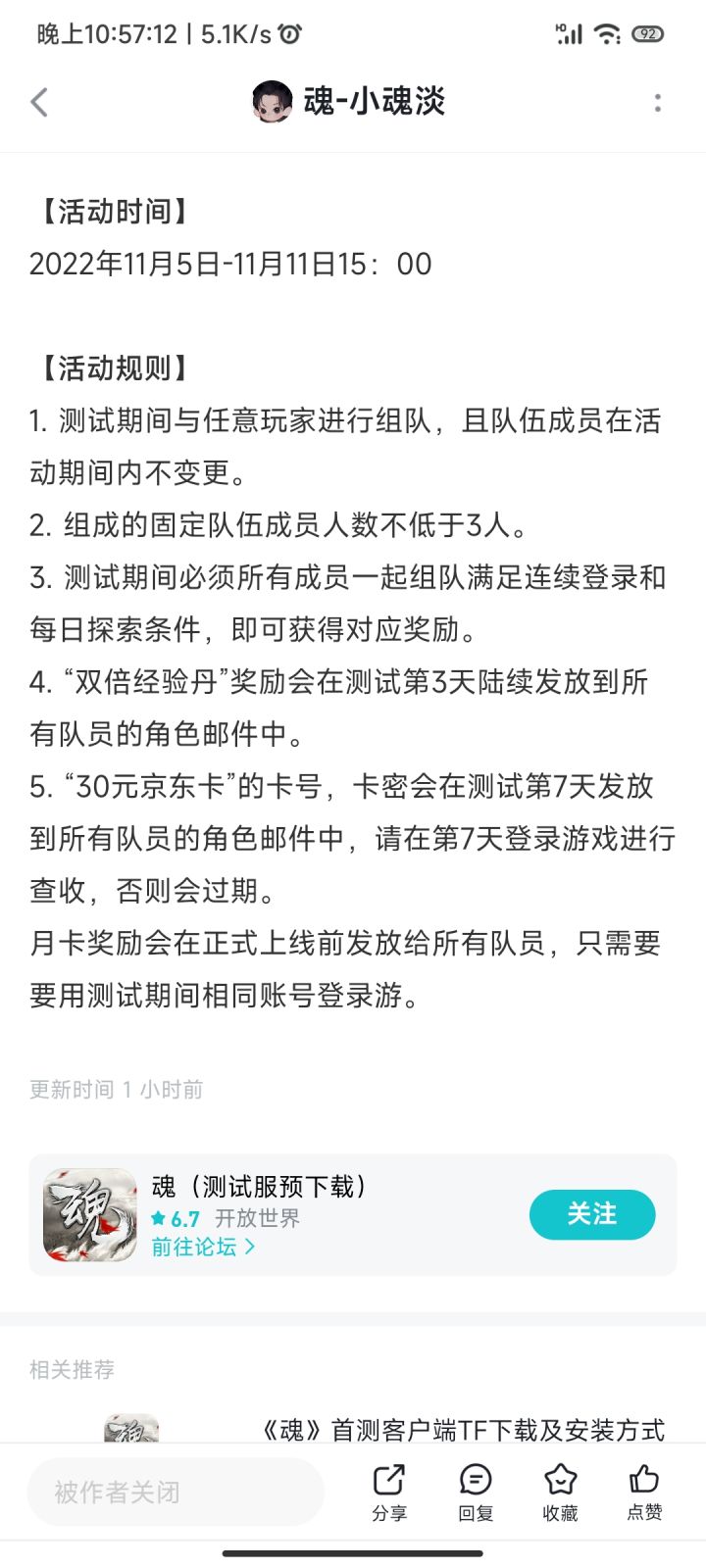 晚上10:57:12 | 5.1K/s

92

魂-小魂淡

【活动时间】
2022年11月5日-11月11日15：00

【活动规则】
1. 测试期间与任意玩家进行组队，且队伍成员在活动期间内不变更。
2. 组成的固定队伍成员人数不低于3人。
3. 测试期间必须所有成员一起组队满足连续登录和每日探索条件，即可获得对应奖励。
4. “双倍经验丹”奖励会在测试第3天陆续发放到所有队员的角色邮件中。
5. “30元京东卡”的卡号，卡密会在测试第7天发放到所有队员的角色邮件中，请在第7天登录游戏进行查收，否则会过期。
月卡奖励会在正式上线前发放给所有队员，只需要要用测试期间相同账号登录游。

更新时间 1 小时前

魂（测试服预下载）
6.7 开放世界
前往论坛 >
关注

相关推荐

《魂》首测客户端TF下载及安装方式

被作者关闭
分享
回复
收藏
点赞